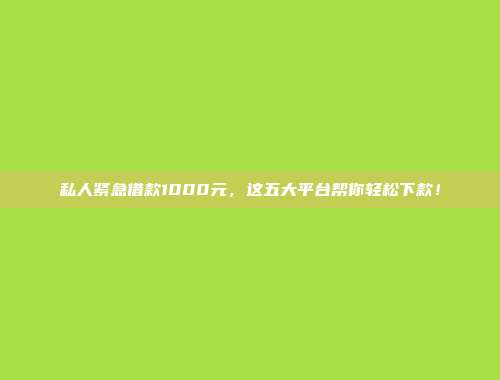 私人紧急借款1000元，这五大平台帮你轻松下款！